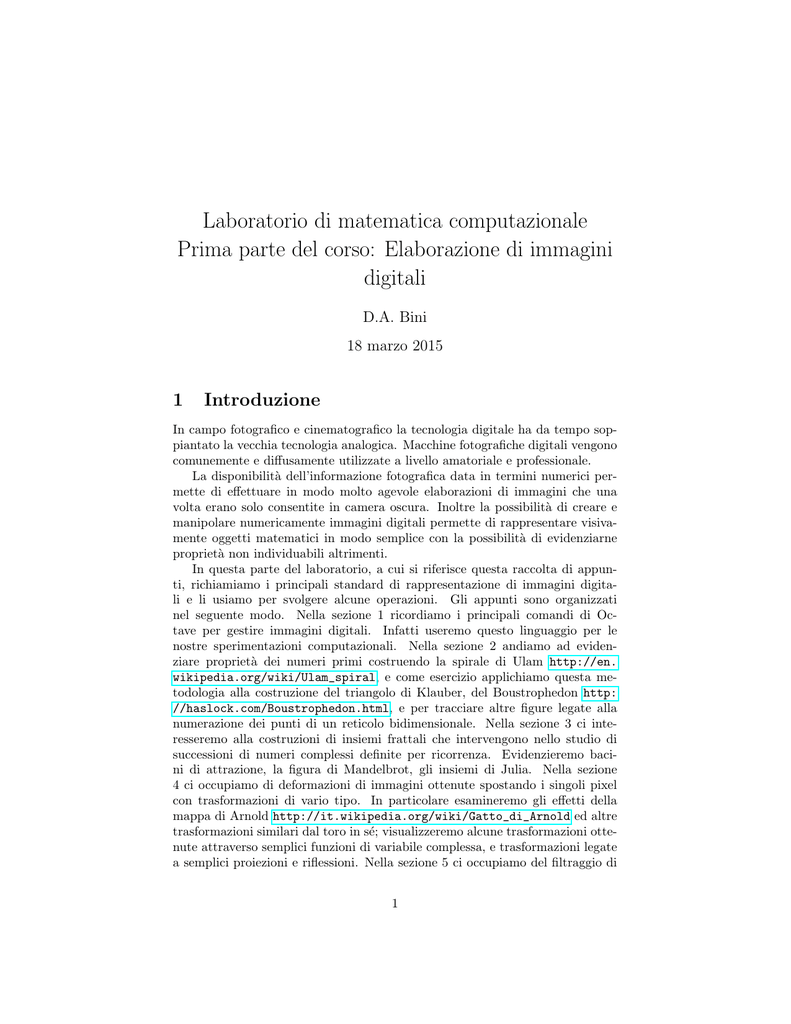 Laboratorio di matematica computazionale
Prima parte del corso: Elaborazione di immagini digitali

D.A. Bini

18 marzo 2015

1 Introduzione

In campo fotografico e cinematografico la tecnologia digitale ha da tempo soppiantato la vecchia tecnologia analogica. Macchine fotografiche digitali vengono comunemente e diffusamente utilizzate a livello amatoriale e professionale.

La disponibilità dell'informazione fotografica data in termini numerici permette di effettuare in modo molto agevole elaborazioni di immagini che una volta erano solo consentite in camera oscura. Inoltre la possibilità di creare e manipolare numericamente immagini digitali permette di rappresentare visivamente oggetti matematici in modo semplice con la possibilità di evidenziarne proprietà non individuabili altrimenti.

In questa parte del laboratorio, a cui si riferisce questa raccolta di appunti, richiamiamo i principali standard di rappresentazione di immagini digitali e li usiamo per svolgere alcune operazioni. Gli appunti sono organizzati nel seguente modo. Nella sezione 1 ricordiamo i principali comandi di Octave per gestire immagini digitali. Infatti useremo questo linguaggio per le nostre sperimentazioni computazionali. Nella sezione 2 andiamo ad evidenziare proprietà dei numeri primi costruendo la spirale di Ulam http://en.wikipedia.org/wiki/Ulam_spiral, e come esercizio applichiamo questa metodologia alla costruzione del triangolo di Klauber, del Boustrophedon http://haslock.com/Boustrophedon.html, e per tracciare altre figure legate alla numerazione dei punti di un reticolo bidimensionale. Nella sezione 3 ci interesseremo alla costruzioni di insiemi frattali che intervengono nello studio di successioni di numeri complessi definite per ricorrenza. Evidenzieremo bacini di attrazione, la figura di Mandelbrot, gli insiemi di Julia. Nella sezione 4 ci occupiamo di deformazioni di immagini ottenute spostando i singoli pixel con trasformazioni di vario tipo. In particolare esamineremo gli effetti della mappa di Arnold http://it.wikipedia.org/wiki/Gatto_di_Arnold ed altre trasformazioni similari dal toro in sé; visualizzeremo alcune trasformazioni ottenute attraverso semplici funzioni di variabile complessa, e trasformazioni legate a semplici proiezioni e riflessioni. Nella sezione 5 ci occupiamo del filtraggio di

1